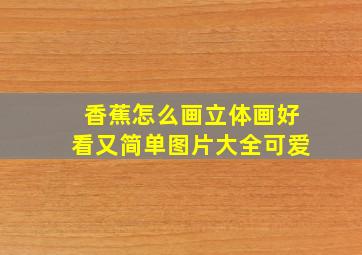 香蕉怎么画立体画好看又简单图片大全可爱